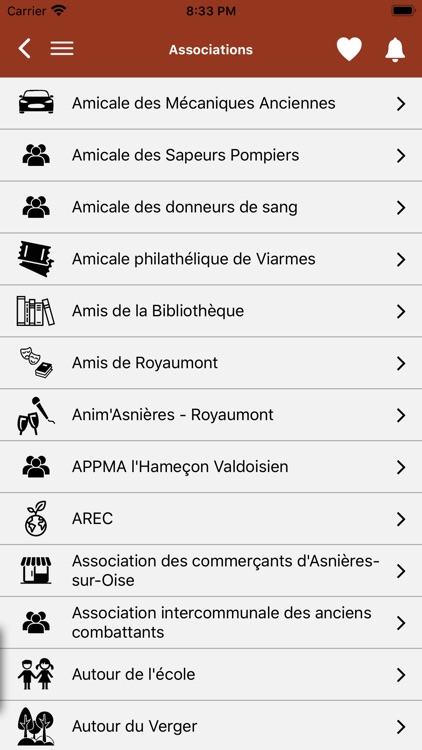 Carrier
8:33 PM
Associations

Amicale des Mécaniques Anciennes

Amicale des Sapeurs Pompiers

Amicale des donneurs de sang

Amicale philathélique de Viarmes

Amis de la Bibliothèque

Amis de Royaumont

Anim'Asnières - Royaumont

APPMA l'Hameçon Valdoisien

AREC

Association des commerçants d'Asnières-sur-Oise

Association intercommunale des anciens combattants

Autour de l'école

Autour du Verger